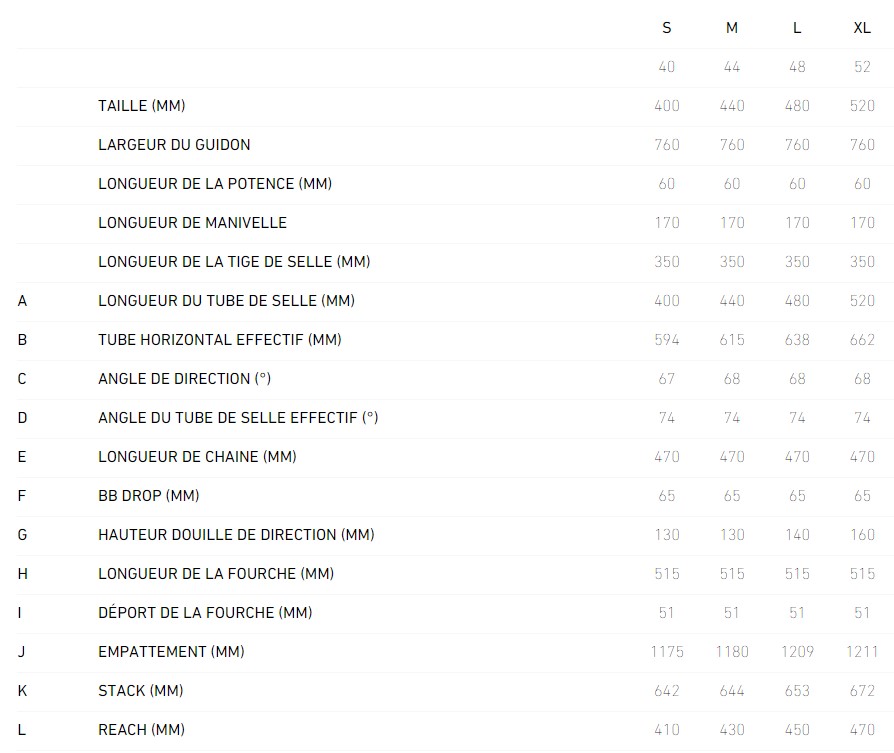 |   |   | S | M | L | XL |
|---|---|---|---|---|---|
|   |   | 40 | 44 | 48 | 52 |
|   | TAILLE (MM) | 400 | 440 | 480 | 520 |
|   | LARGEUR DU GUIDON | 760 | 760 | 760 | 760 |
|   | LONGUEUR DE LA POTENCE (MM) | 60 | 60 | 60 | 60 |
|   | LONGUEUR DE MANIVELLE | 170 | 170 | 170 | 170 |
|   | LONGUEUR DE LA TIGE DE SELLE (MM) | 350 | 350 | 350 | 350 |
| A | LONGUEUR DU TUBE DE SELLE (MM) | 400 | 440 | 480 | 520 |
| B | TUBE HORIZONTAL EFFECTIF (MM) | 594 | 615 | 638 | 662 |
| C | ANGLE DE DIRECTION (°) | 67 | 68 | 68 | 68 |
| D | ANGLE DU TUBE DE SELLE EFFECTIF (°) | 74 | 74 | 74 | 74 |
| E | LONGUEUR DE CHAINE (MM) | 470 | 470 | 470 | 470 |
| F | BB DROP (MM) | 65 | 65 | 65 | 65 |
| G | HAUTEUR DOUILLE DE DIRECTION (MM) | 130 | 130 | 140 | 160 |
| H | LONGUEUR DE LA FOURCHE (MM) | 515 | 515 | 515 | 515 |
| I | DÉPORT DE LA FOURCHE (MM) | 51 | 51 | 51 | 51 |
| J | EMPATTEMENT (MM) | 1175 | 1180 | 1209 | 1211 |
| K | STACK (MM) | 642 | 644 | 653 | 672 |
| L | REACH (MM) | 410 | 430 | 450 | 470 |